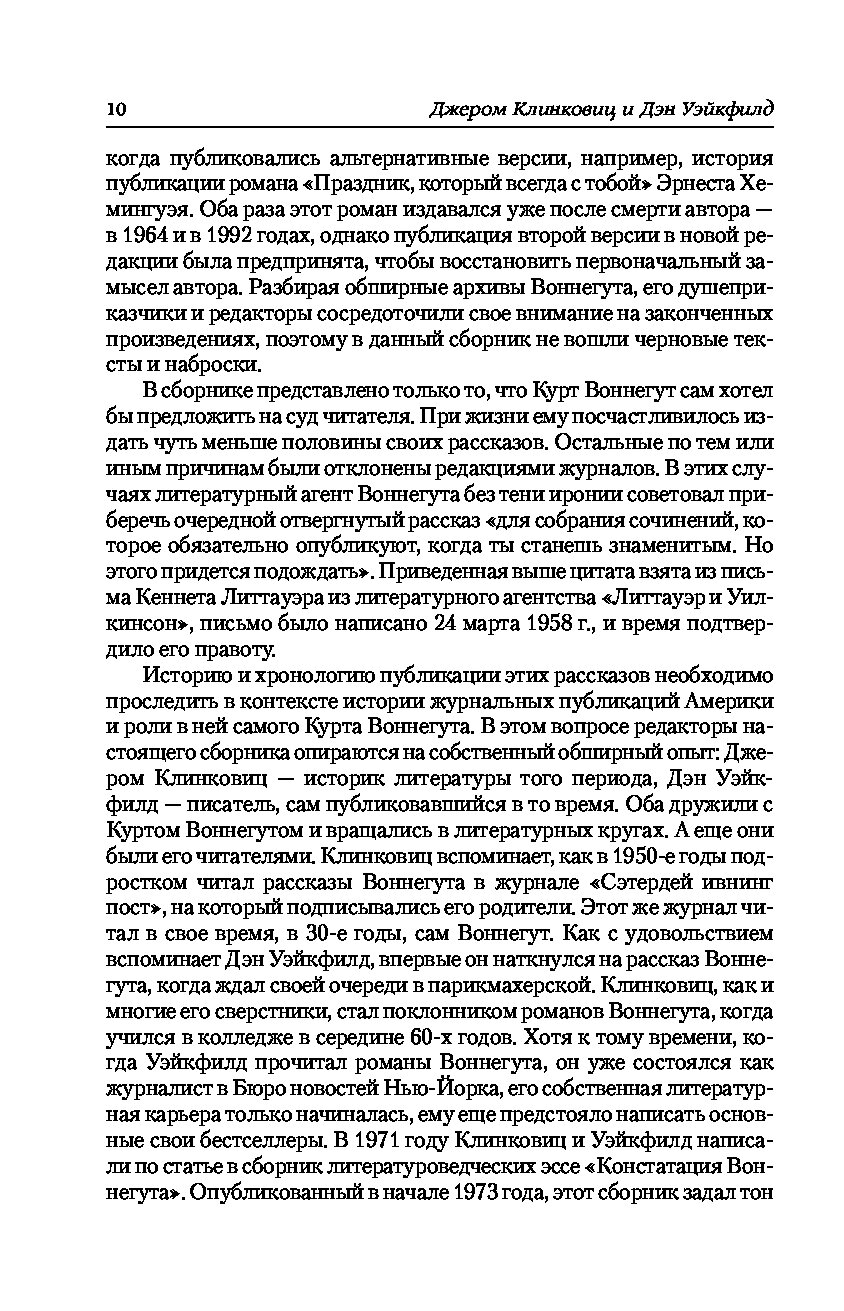 10 Джером Клинковиц и Дэн Уэйкфилд

когда публиковались альтернативные версии, например, история публикации романа «Праздник, который всегда с тобой» Эрнеста Хемингуэя. Оба раза этот роман издавался уже после смерти автора — в 1964 и в 1992 годах, однако публикация второй версии в новой редакции была предпринята, чтобы восстановить первоначальный замысел автора. Разбирая обширные архивы Воннегута, его душеприказчики и редакторы сосредоточили свое внимание на законченных произведениях, поэтому в данный сборник не вошли черновые тексты и наброски.

В сборнике представлено только то, что Курт Воннегут сам хотел бы предложить на суд читателя. При жизни ему посчастливилось издать чуть меньше половины своих рассказов. Остальные по тем или иным причинам были отклонены редакциями журналов. В этих случаях литературный агент Воннегута без тени иронии советовал приберечь очередной отвергнутый рассказ «для собрания сочинений, которое обязательно опубликуют, когда ты станешь знаменитым. Но этого придется подождать». Приведенная выше цитата взята из письма Кеннета Литтауэра из литературного агентства «Литтауэр и Уилкинсон», письмо было написано 24 марта 1958 г., и время подтвердило его правоту.

Историю и хронологию публикации этих рассказов необходимо проследить в контексте истории журнальных публикаций Америки и роли в ней самого Курта Воннегута. В этом вопросе редакторы настоящего сборника опираются на собственный обширный опыт: Джером Клинковиц — историк литературы того периода, Дэн Уэйкфилд — писатель, сам публиковавшийся в то время. Оба дружили с Куртом Воннегутом и вращались в литературных кругах. А еще они были его читателями. Клинковиц вспоминает, как в 1950-е годы подростком читал рассказы Воннегута в журнале «Сэтердей ивнинг пост», на который подписывались его родители. Этот же журнал читал в свое время, в 30-е годы, сам Воннегут. Как с удовольствием вспоминает Дэн Уэйкфилд, впервые он наткнулся на рассказ Воннегута, когда ждал своей очереди в парикмахерской. Клинковиц, как и многие его сверстники, стал поклонником романов Воннегута, когда учился в колледже в середине 60-х годов. Хотя к тому времени, когда Уэйкфилд прочитал романы Воннегута, он уже состоялся как журналист в Бюро новостей Нью-Йорка, его собственная литературная карьера только начиналась, ему еще предстояло написать основные свои бестселлеры. В 1971 году Клинковиц и Уэйкфилд написали по статье в сборник литературоведческих эссе «Констатация Воннегута». Опубликованный в начале 1973 года, этот сборник задал тон